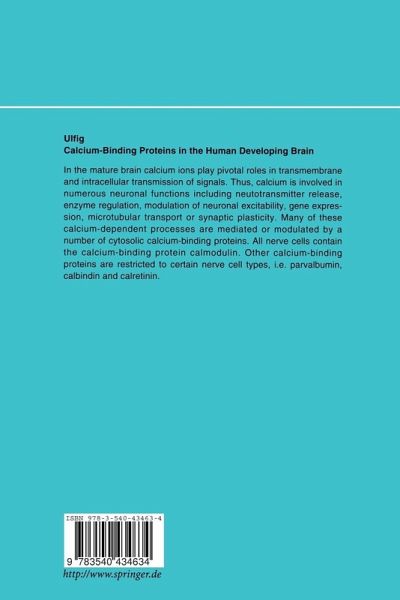 Ulfig
Calcium-Binding Proteins in the Human Developing Brain

In the mature brain calcium ions play pivotal roles in transmembrane and intracellular transmission of signals. Thus, calcium is involved in numerous neuronal functions including neutotransmitter release, enzyme regulation, modulation of neuronal excitability, gene expression, microtubular transport or synaptic plasticity. Many of these calcium-dependent processes are mediated or modulated by a number of cytosolic calcium-binding proteins. All nerve cells contain the calcium-binding protein calmodulin. Other calcium-binding proteins are restricted to certain nerve cell types, i.e. parvalbumin, calbindin and calretinin.

ISBN 978-3-540-43463-4

9 783540 434634

http://www.springer.de